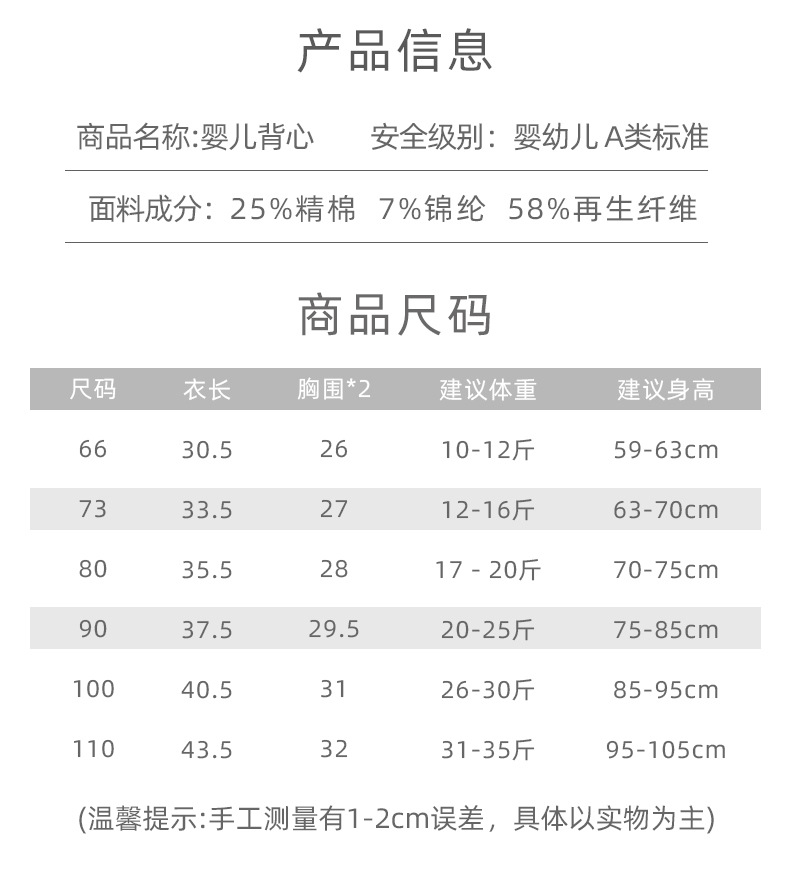 产品信息

商品名称:婴儿背心　安全级别：婴幼儿 A类标准

面料成分：25%精棉　7%锦纶　58%再生纤维

商品尺码

| 尺码 | 衣长 | 胸围*2 | 建议体重 | 建议身高 |
|---|---|---|---|---|
| 66 | 30.5 | 26 | 10-12斤 | 59-63cm |
| 73 | 33.5 | 27 | 12-16斤 | 63-70cm |
| 80 | 35.5 | 28 | 17 - 20斤 | 70-75cm |
| 90 | 37.5 | 29.5 | 20-25斤 | 75-85cm |
| 100 | 40.5 | 31 | 26-30斤 | 85-95cm |
| 110 | 43.5 | 32 | 31-35斤 | 95-105cm |

(温馨提示:手工测量有1-2cm误差，具体以实物为主)